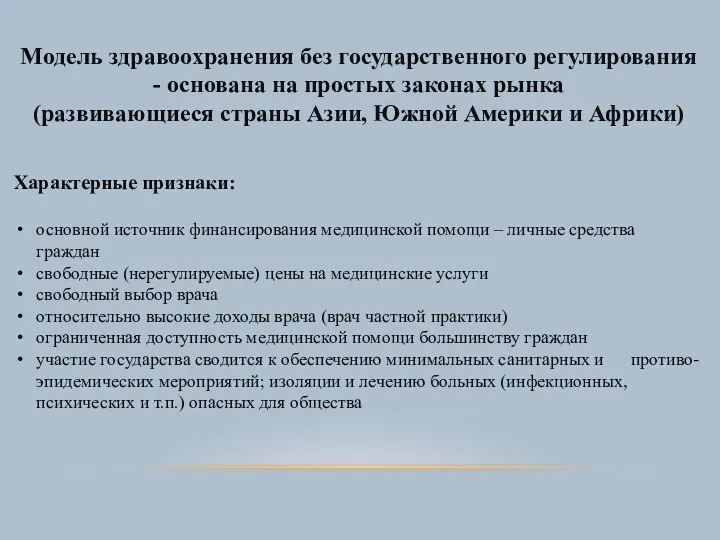 Модель здравоохранения без государственного регулирования - основана на простых законах рынка (развивающиеся страны Азии, Южной Америки и Африки)

Характерные признаки:

• основной источник финансирования медицинской помощи – личные средства граждан
• свободные (нерегулируемые) цены на медицинские услуги
• свободный выбор врача
• относительно высокие доходы врача (врач частной практики)
• ограниченная доступность медицинской помощи большинству граждан
• участие государства сводится к обеспечению минимальных санитарных и противоэпидемических мероприятий; изоляции и лечению больных (инфекционных, психических и т.п.) опасных для общества